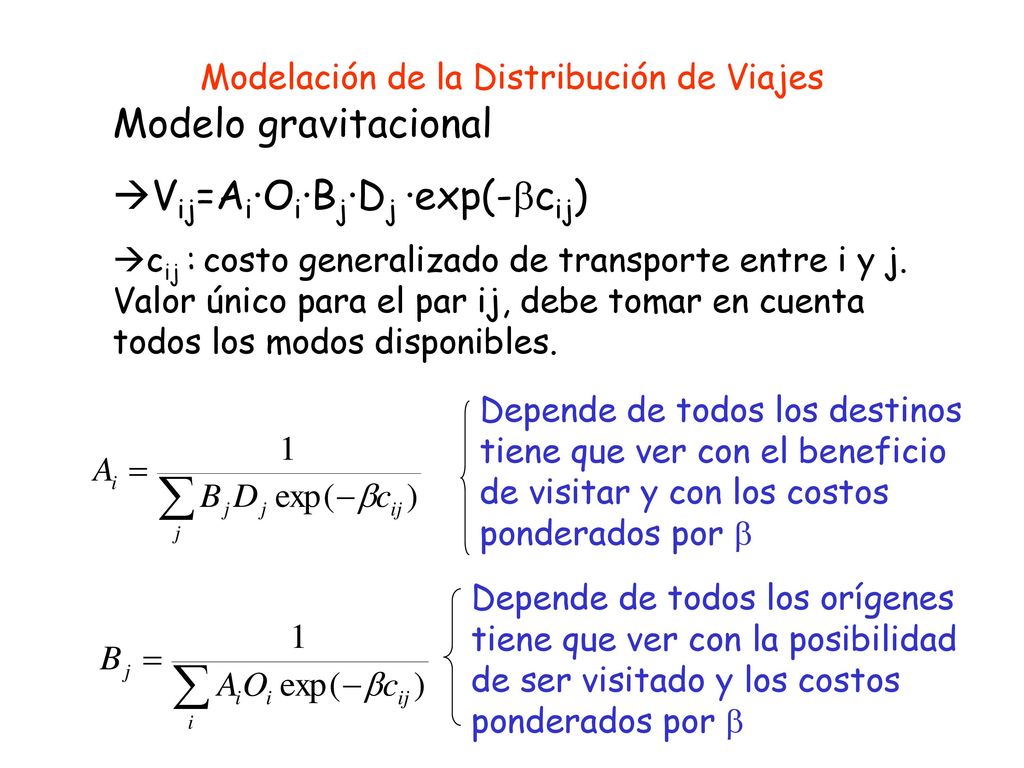 Modelación de la Distribución de Viajes

Modelo gravitacional

→$V_{ij}=A_i \cdot O_i \cdot B_j \cdot D_j \cdot \exp(-\beta c_{ij})$

→$c_{ij}$ : costo generalizado de transporte entre i y j. Valor único para el par ij, debe tomar en cuenta todos los modos disponibles.

$A_i = \frac{1}{\sum_j B_j D_j \exp(-\beta c_{ij})}$

Depende de todos los destinos tiene que ver con el beneficio de visitar y con los costos ponderados por $\beta$

$B_j = \frac{1}{\sum_i A_i O_i \exp(-\beta c_{ij})}$

Depende de todos los orígenes tiene que ver con la posibilidad de ser visitado y los costos ponderados por $\beta$